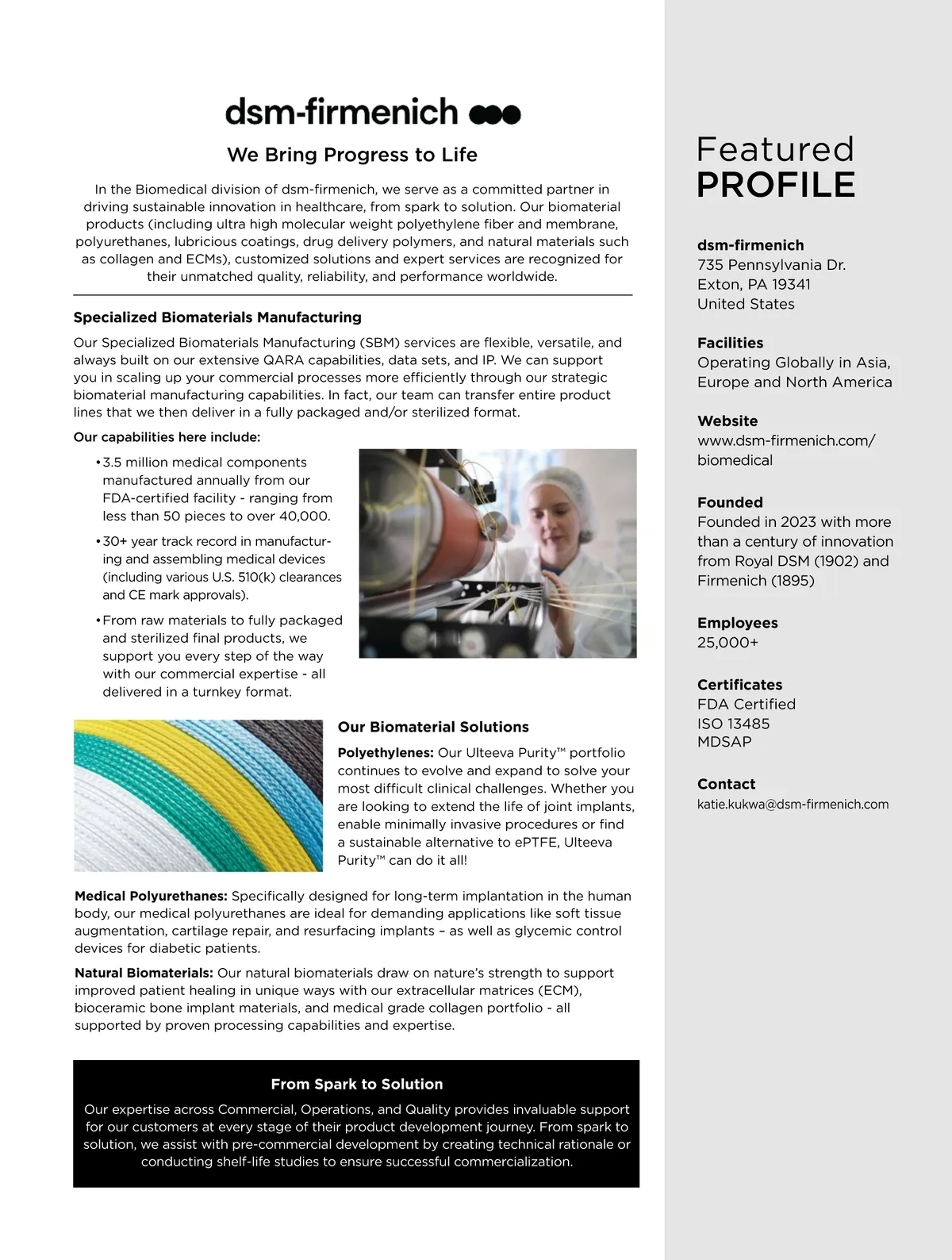 dsm-firmenich

We Bring Progress to Life

In the Biomedical division of dsm-firmenich, we serve as a committed partner in driving sustainable innovation in healthcare, from spark to solution. Our biomaterial products (including ultra high molecular weight polyethylene fiber and membrane, polyurethanes, lubricious coatings, drug delivery polymers, and natural materials such as collagen and ECMs), customized solutions and expert services are recognized for their unmatched quality, reliability, and performance worldwide.

Specialized Biomaterials Manufacturing

Our Specialized Biomaterials Manufacturing (SBM) services are flexible, versatile, and always built on our extensive QARA capabilities, data sets, and IP. We can support you in scaling up your commercial processes more efficiently through our strategic biomaterial manufacturing capabilities. In fact, our team can transfer entire product lines that we then deliver in a fully packaged and/or sterilized format.

Our capabilities here include:

• 3.5 million medical components manufactured annually from our FDA-certified facility - ranging from less than 50 pieces to over 40,000.

• 30+ year track record in manufacturing and assembling medical devices (including various U.S. 510(k) clearances and CE mark approvals).

• From raw materials to fully packaged and sterilized final products, we support you every step of the way with our commercial expertise - all delivered in a turnkey format.

Our Biomaterial Solutions

Polyethylenes: Our Ulteeva Purity™ portfolio continues to evolve and expand to solve your most difficult clinical challenges. Whether you are looking to extend the life of joint implants, enable minimally invasive procedures or find a sustainable alternative to ePTFE, Ulteeva Purity™ can do it all!

Medical Polyurethanes: Specifically designed for long-term implantation in the human body, our medical polyurethanes are ideal for demanding applications like soft tissue augmentation, cartilage repair, and resurfacing implants – as well as glycemic control devices for diabetic patients.

Natural Biomaterials: Our natural biomaterials draw on nature's strength to support improved patient healing in unique ways with our extracellular matrices (ECM), bioceramic bone implant materials, and medical grade collagen portfolio - all supported by proven processing capabilities and expertise.

From Spark to Solution

Our expertise across Commercial, Operations, and Quality provides invaluable support for our customers at every stage of their product development journey. From spark to solution, we assist with pre-commercial development by creating technical rationale or conducting shelf-life studies to ensure successful commercialization.

Featured PROFILE

dsm-firmenich
735 Pennsylvania Dr.
Exton, PA 19341
United States

Facilities
Operating Globally in Asia, Europe and North America

Website
www.dsm-firmenich.com/biomedical

Founded
Founded in 2023 with more than a century of innovation from Royal DSM (1902) and Firmenich (1895)

Employees
25,000+

Certificates
FDA Certified
ISO 13485
MDSAP

Contact
katie.kukwa@dsm-firmenich.com